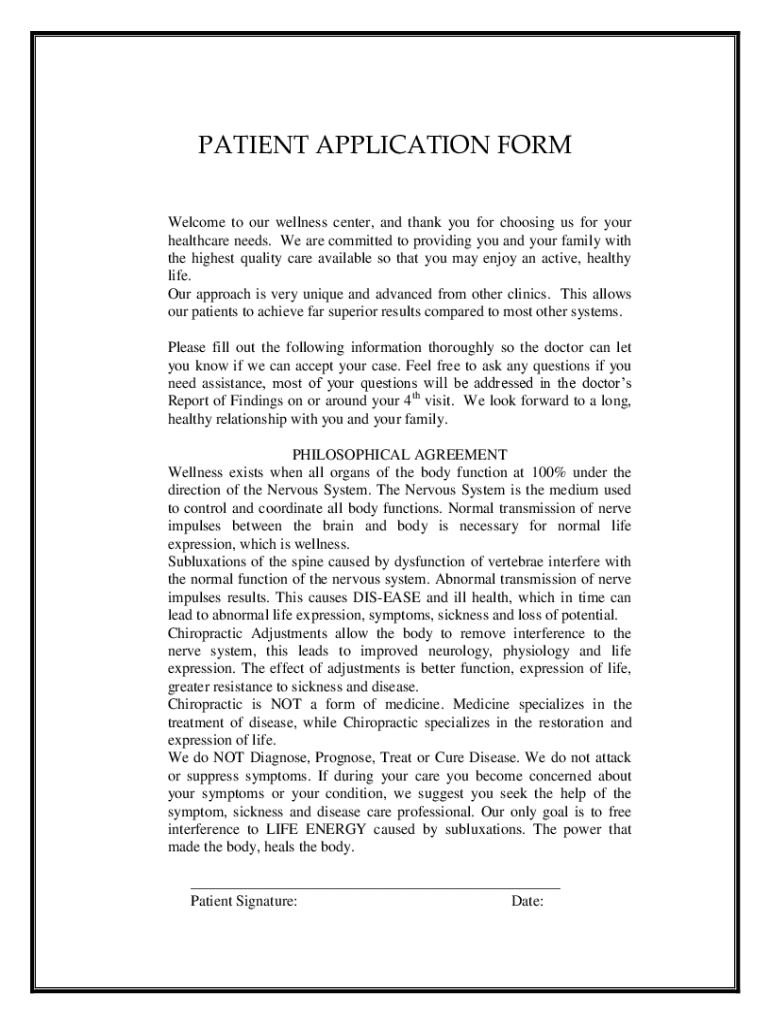 PATIENT APPLICATION FORM

Welcome to our wellness center, and thank you for choosing us for your healthcare needs. We are committed to providing you and your family with the highest quality care available so that you may enjoy an active, healthy life.
Our approach is very unique and advanced from other clinics. This allows our patients to achieve far superior results compared to most other systems.

Please fill out the following information thoroughly so the doctor can let you know if we can accept your case. Feel free to ask any questions if you need assistance, most of your questions will be addressed in the doctor's Report of Findings on or around your $4^{th}$ visit. We look forward to a long, healthy relationship with you and your family.

PHILOSOPHICAL AGREEMENT
Wellness exists when all organs of the body function at 100% under the direction of the Nervous System. The Nervous System is the medium used to control and coordinate all body functions. Normal transmission of nerve impulses between the brain and body is necessary for normal life expression, which is wellness.
Subluxations of the spine caused by dysfunction of vertebrae interfere with the normal function of the nervous system. Abnormal transmission of nerve impulses results. This causes DIS-EASE and ill health, which in time can lead to abnormal life expression, symptoms, sickness and loss of potential.
Chiropractic Adjustments allow the body to remove interference to the nerve system, this leads to improved neurology, physiology and life expression. The effect of adjustments is better function, expression of life, greater resistance to sickness and disease.
Chiropractic is NOT a form of medicine. Medicine specializes in the treatment of disease, while Chiropractic specializes in the restoration and expression of life.
We do NOT Diagnose, Prognose, Treat or Cure Disease. We do not attack or suppress symptoms. If during your care you become concerned about your symptoms or your condition, we suggest you seek the help of the symptom, sickness and disease care professional. Our only goal is to free interference to LIFE ENERGY caused by subluxations. The power that made the body, heals the body.

Patient Signature: Date: